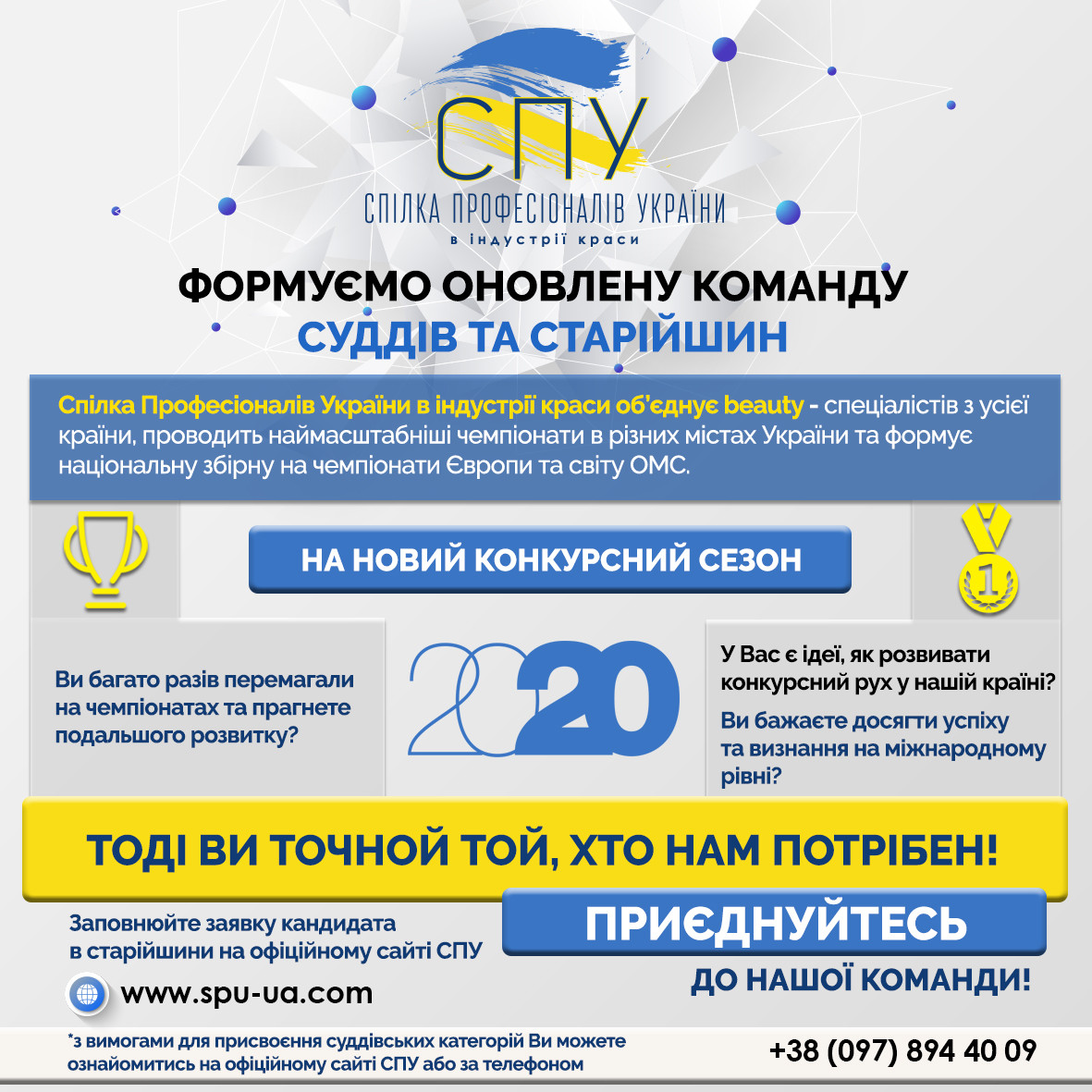 СПУ
СПІЛКА ПРОФЕСІОНАЛІВ УКРАЇНИ
в індустрії краси

ФОРМУЄМО ОНОВЛЕНУ КОМАНДУ
СУДДІВ ТА СТАРІЙШИН

Спілка Професіоналів України в індустрії краси об'єднує beauty - спеціалістів з усієї країни, проводить наймасштабніші чемпіонати в різних містах України та формує національну збірну на чемпіонати Європи та світу ОМС.

НА НОВИЙ КОНКУРСНИЙ СЕЗОН

1

Ви багато разів перемагали на чемпіонатах та прагнете подальшого розвитку?

2020

У Вас є ідеї, як розвивати конкурсний рух у нашій країні?

Ви бажаєте досягти успіху та визнання на міжнародному рівні?

ТОДІ ВИ ТОЧНОЙ ТОЙ, ХТО НАМ ПОТРІБЕН!

Заповнюйте заявку кандидата в старійшини на офіційному сайті СПУ

www.spu-ua.com

ПРИЄДНУЙТЕСЬ
ДО НАШОЇ КОМАНДИ!

*з вимогами для присвоєння суддівських категорій Ви можете ознайомитись на офіційному сайті СПУ або за телефоном

+38 (097) 894 40 09